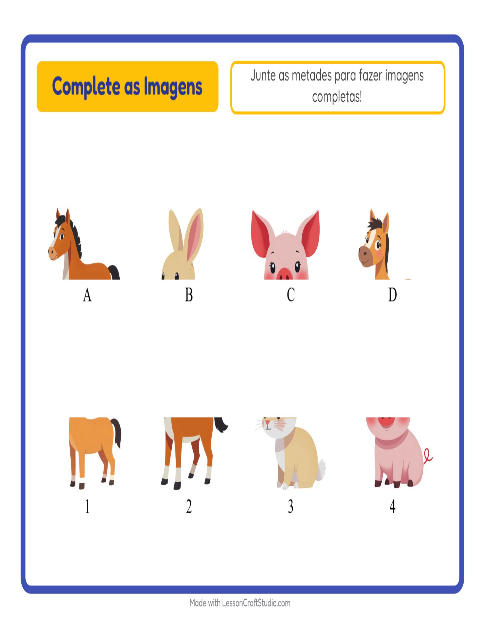 Complete as Imagens

Junte as metades para fazer imagens completas!

A B C D

1 2 3 4

Made with LessonCraftStudio.com